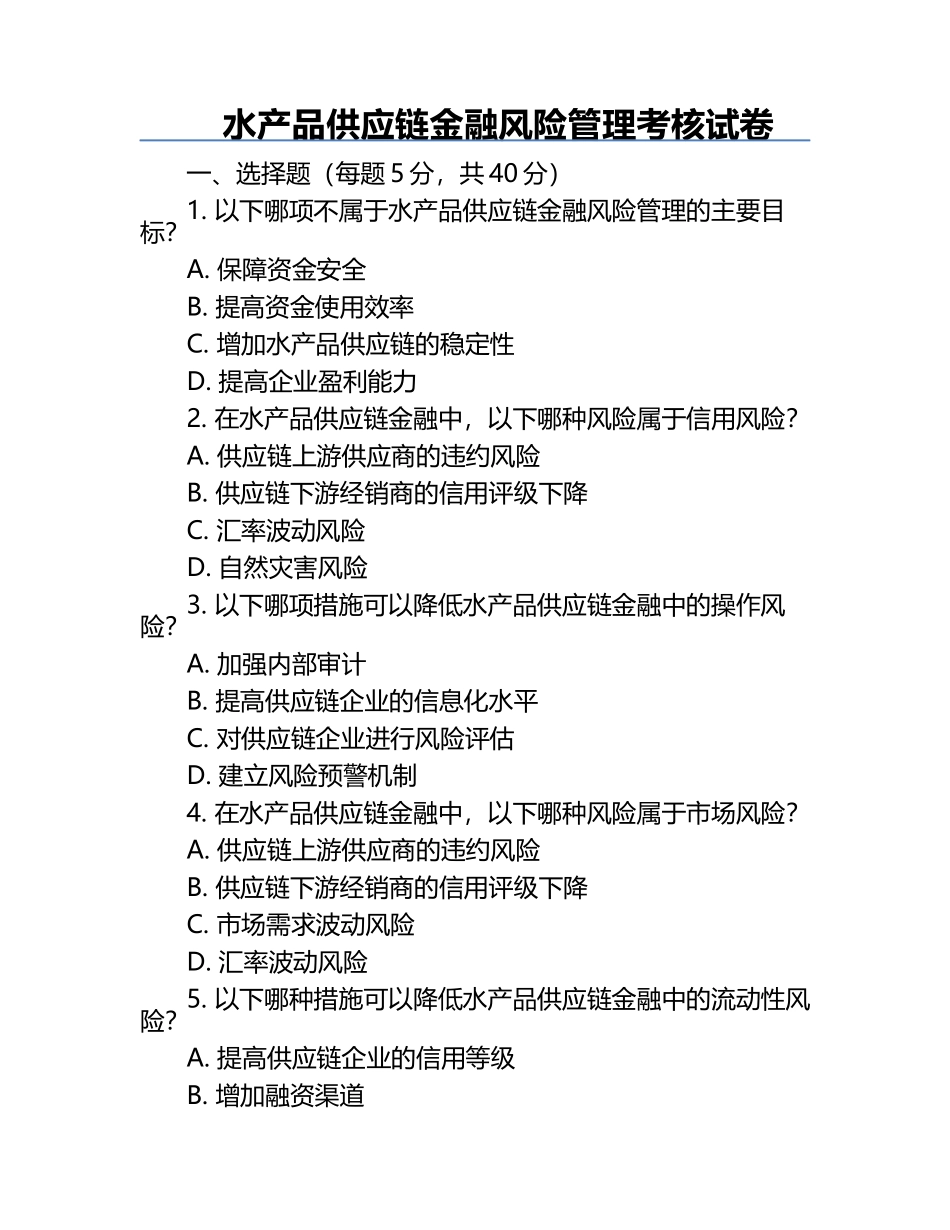 水产品供应链金融风险管理考核试卷

一、选择题（每题 5 分，共 40 分）

1. 以下哪项不属于水产品供应链金融风险管理的主要目标?

A. 保障资金安全

B. 提高资金使用效率

C. 增加水产品供应链的稳定性

D. 提高企业盈利能力

2. 在水产品供应链金融中，以下哪种风险属于信用风险?

A. 供应链上游供应商的违约风险

B. 供应链下游经销商的信用评级下降

C. 汇率波动风险

D. 自然灾害风险

3. 以下哪项措施可以降低水产品供应链金融中的操作风险?

A. 加强内部审计

B. 提高供应链企业的信息化水平

C. 对供应链企业进行风险评估

D. 建立风险预警机制

4. 在水产品供应链金融中，以下哪种风险属于市场风险?

A. 供应链上游供应商的违约风险

B. 供应链下游经销商的信用评级下降

C. 市场需求波动风险

D. 汇率波动风险

5. 以下哪种措施可以降低水产品供应链金融中的流动性风险?

A. 提高供应链企业的信用等级

B. 增加融资渠道